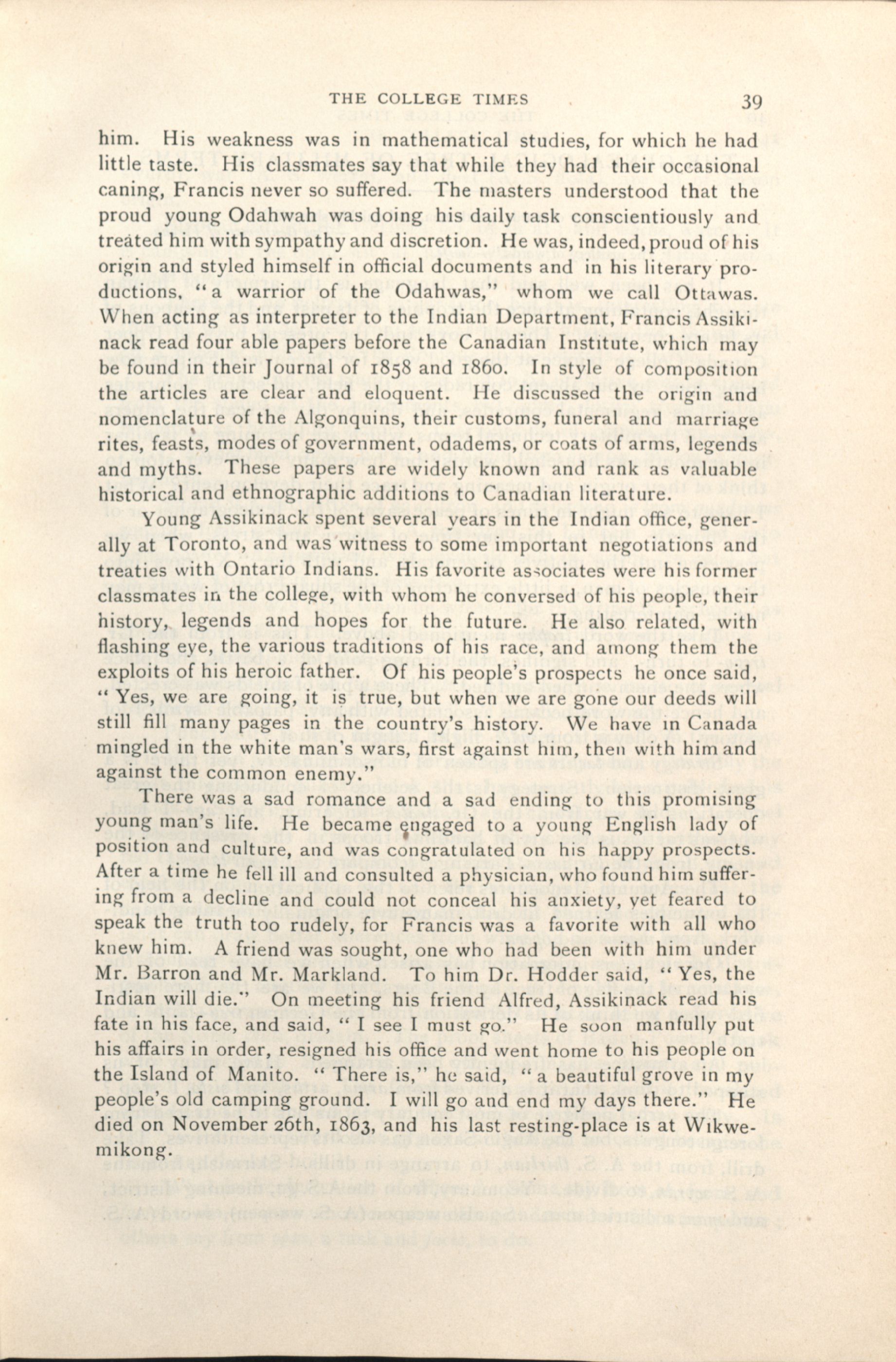 THE COLLEGE TIMES 39

him. His weakness was in mathematical studies, for which he had little taste. His classmates say that while they had their occasional caning, Francis never so suffered. The masters understood that the proud young Odahwah was doing his daily task conscientiously and treated him with sympathy and discretion. He was, indeed, proud of his origin and styled himself in official documents and in his literary productions, "a warrior of the Odahwas," whom we call Ottawas. When acting as interpreter to the Indian Department, Francis Assikinack read four able papers before the Canadian Institute, which may be found in their Journal of 1858 and 1860. In style of composition the articles are clear and eloquent. He discussed the origin and nomenclature of the Algonquins, their customs, funeral and marriage rites, feasts, modes of government, odadems, or coats of arms, legends and myths. These papers are widely known and rank as valuable historical and ethnographic additions to Canadian literature.

Young Assikinack spent several years in the Indian office, generally at Toronto, and was witness to some important negotiations and treaties with Ontario Indians. His favorite associates were his former classmates in the college, with whom he conversed of his people, their history, legends and hopes for the future. He also related, with flashing eye, the various traditions of his race, and among them the exploits of his heroic father. Of his people's prospects he once said, "Yes, we are going, it is true, but when we are gone our deeds will still fill many pages in the country's history. We have in Canada mingled in the white man's wars, first against him, then with him and against the common enemy."

There was a sad romance and a sad ending to this promising young man's life. He became engaged to a young English lady of position and culture, and was congratulated on his happy prospects. After a time he fell ill and consulted a physician, who found him suffering from a decline and could not conceal his anxiety, yet feared to speak the truth too rudely, for Francis was a favorite with all who knew him. A friend was sought, one who had been with him under Mr. Barron and Mr. Markland. To him Dr. Hodder said, "Yes, the Indian will die." On meeting his friend Alfred, Assikinack read his fate in his face, and said, "I see I must go." He soon manfully put his affairs in order, resigned his office and went home to his people on the Island of Manito. "There is," he said, "a beautiful grove in my people's old camping ground. I will go and end my days there." He died on November 26th, 1863, and his last resting-place is at Wikwemikong.